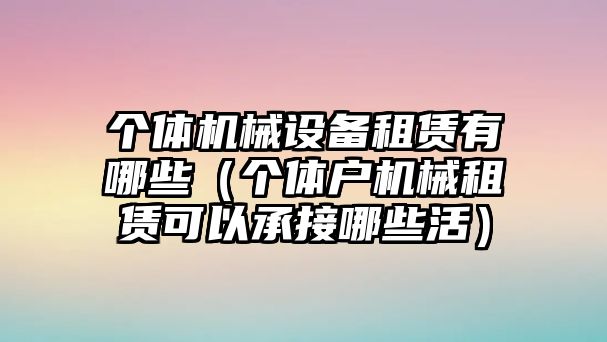 个体机械设备租赁有哪些（个体户机械租赁可以承接哪些活）